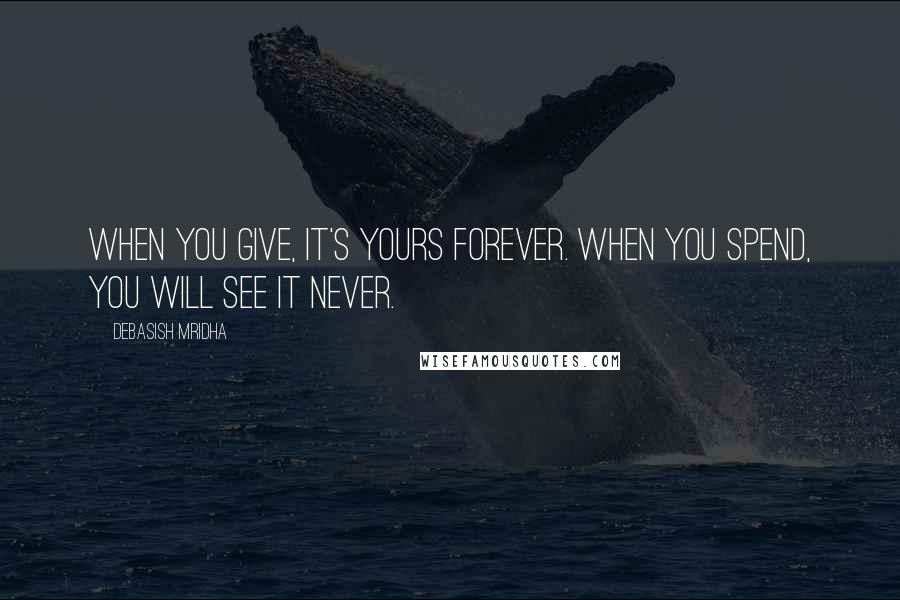 WHEN YOU GIVE, IT'S YOURS FOREVER. WHEN YOU SPEND, YOU WILL SEE IT NEVER.

DEBASISH MRIDHA

WISEFAMOUSQUOTES.COM